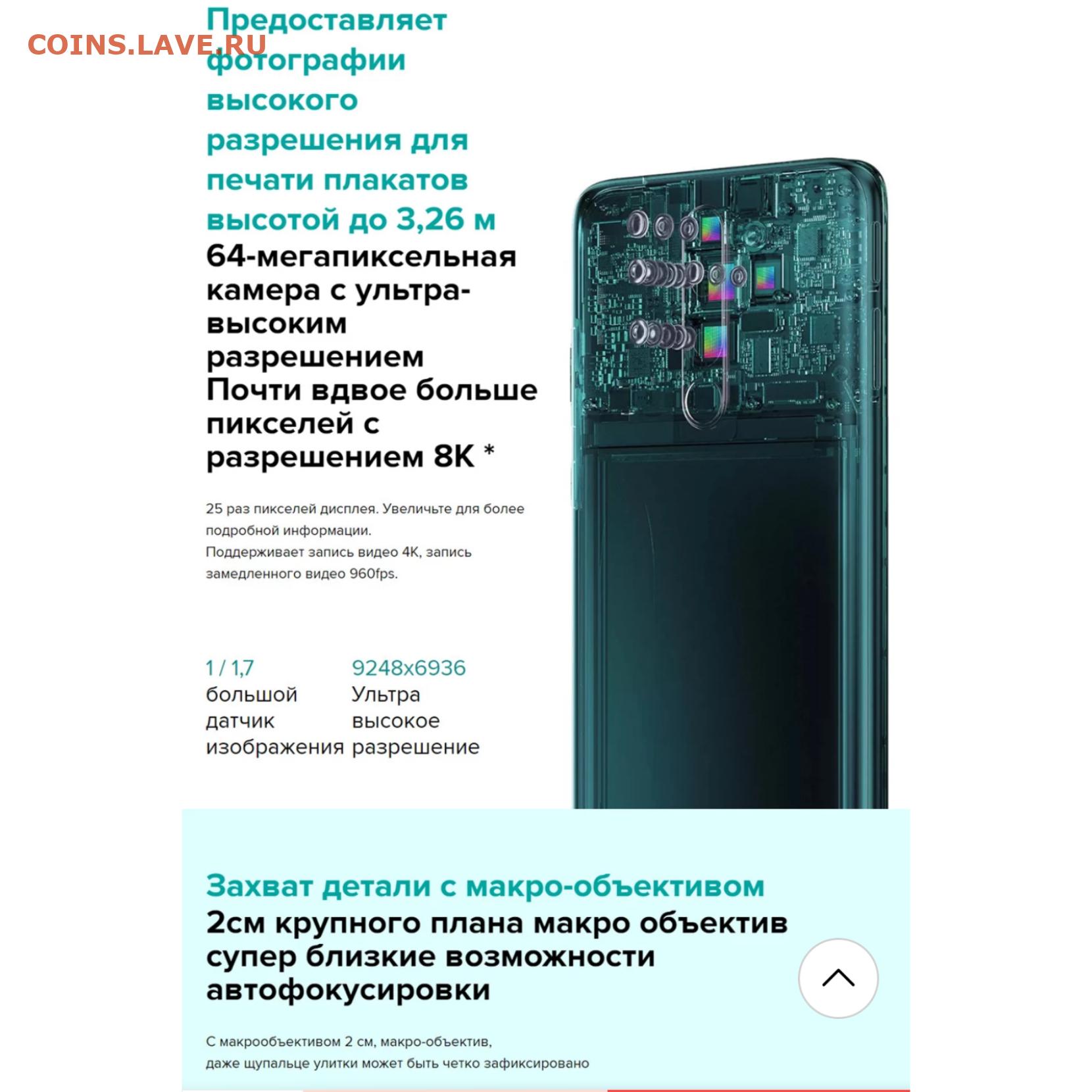 COINS.LAVE.RU

Предоставляет фотографии высокого разрешения для печати плакатов высотой до 3,26 м
64-мегапиксельная камера с ультра-высоким разрешением
Почти вдвое больше пикселей с разрешением 8K *

25 раз пикселей дисплея. Увеличьте для более подробной информации.
Поддерживает запись видео 4K, запись замедленного видео 960fps.

1 / 1,7
большой датчик изображения

9248x6936
Ультра высокое разрешение

Захват детали с макро-объективом
2см крупного плана макро объектив супер близкие возможности автофокусировки

С макрообъективом 2 см, макро-объектив,
даже щупальце улитки может быть четко зафиксировано